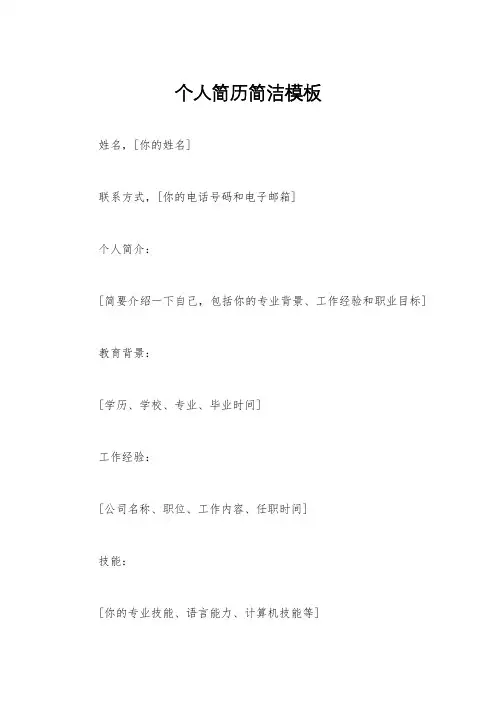 个人简历简洁模板

姓名，[你的姓名]

联系方式，[你的电话号码和电子邮箱]

个人简介：

[简要介绍一下自己，包括你的专业背景、工作经验和职业目标]

教育背景：

[学历、学校、专业、毕业时间]

工作经验：

[公司名称、职位、工作内容、任职时间]

技能：

[你的专业技能、语言能力、计算机技能等]